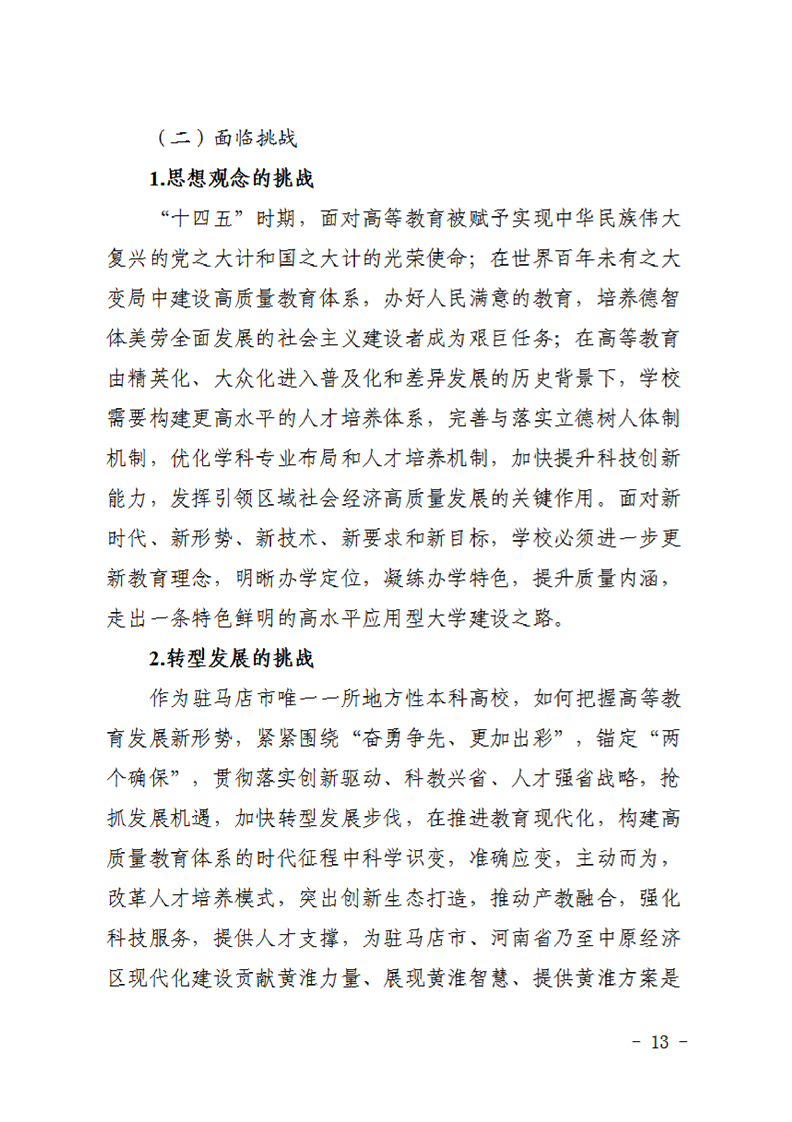 （二）面临挑战

1.思想观念的挑战

“十四五”时期，面对高等教育被赋予实现中华民族伟大复兴的党之大计和国之大计的光荣使命；在世界百年未有之大变局中建设高质量教育体系，办好人民满意的教育，培养德智体美劳全面发展的社会主义建设者成为艰巨任务；在高等教育由精英化、大众化进入普及化和差异发展的历史背景下，学校需要构建更高水平的人才培养体系，完善与落实立德树人体制机制，优化学科专业布局和人才培养机制，加快提升科技创新能力，发挥引领区域社会经济高质量发展的关键作用。面对新时代、新形势、新技术、新要求和新目标，学校必须进一步更新教育理念，明晰办学定位，凝练办学特色，提升质量内涵，走出一条特色鲜明的高水平应用型大学建设之路。

2.转型发展的挑战

作为驻马店市唯一一所地方性本科高校，如何把握高等教育发展新形势，紧紧围绕“奋勇争先、更加出彩”，锚定“两个确保”，贯彻落实创新驱动、科教兴省、人才强省战略，抢抓发展机遇，加快转型发展步伐，在推进教育现代化，构建高质量教育体系的时代征程中科学识变，准确应变，主动而为，改革人才培养模式，突出创新生态打造，推动产教融合，强化科技服务，提供人才支撑，为驻马店市、河南省乃至中原经济区现代化建设贡献黄淮力量、展现黄淮智慧、提供黄淮方案是

- 13 -